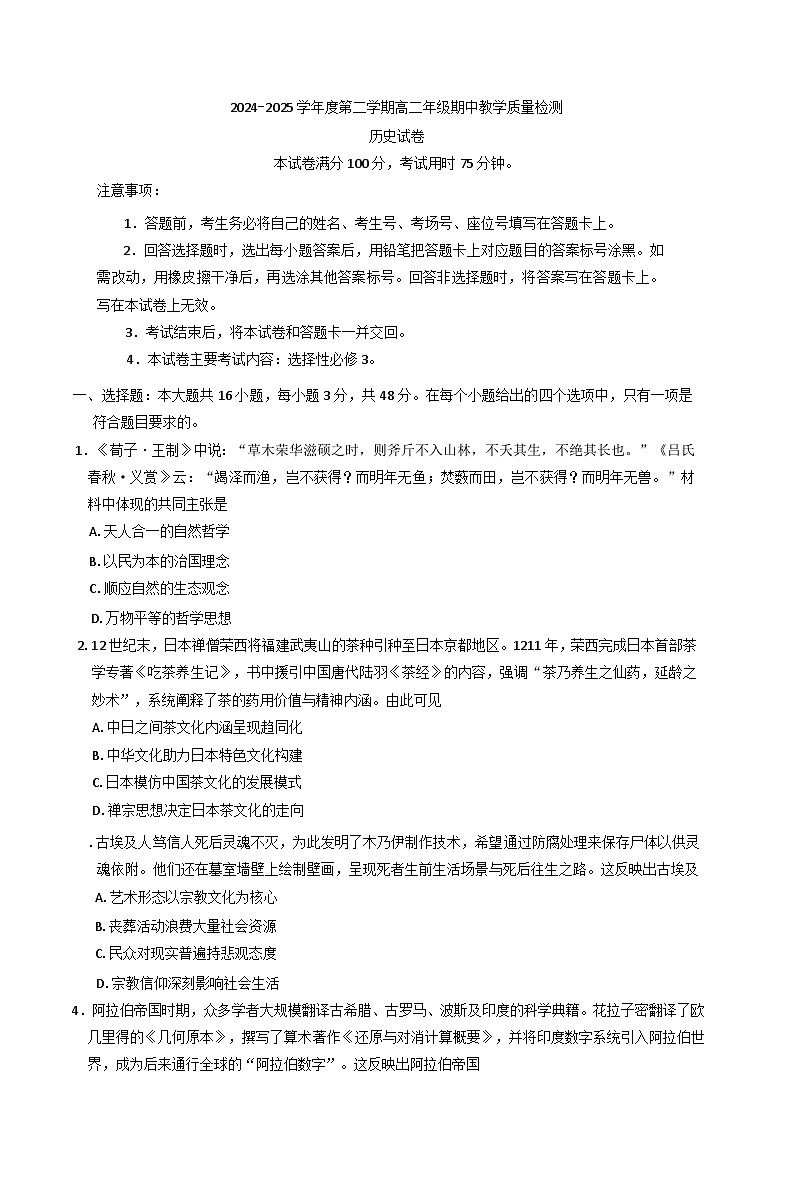 2024-2025学年度第二学期高二年级期中教学质量检测

历史试卷

本试卷满分100分，考试用时75分钟。

注意事项：

1．答题前，考生务必将自己的姓名、考生号、考场号、座位号填写在答题卡上。

2．回答选择题时，选出每小题答案后，用铅笔把答题卡上对应题目的答案标号涂黑。如需改动，用橡皮擦干净后，再选涂其他答案标号。回答非选择题时，将答案写在答题卡上。写在本试卷上无效。

3．考试结束后，将本试卷和答题卡一并交回。

4．本试卷主要考试内容：选择性必修3。

一、选择题：本大题共16小题，每小题3分，共48分。在每个小题给出的四个选项中，只有一项是符合题目要求的。

1．《荀子·王制》中说：“草木荣华滋硕之时，则斧斤不入山林，不夭其生，不绝其长也。”《吕氏春秋·义赏》云：“竭泽而渔，岂不获得？而明年无鱼；焚薮而田，岂不获得？而明年无兽。”材料中体现的共同主张是

A. 天人合一的自然哲学

B. 以民为本的治国理念

C. 顺应自然的生态观念

D. 万物平等的哲学思想

2. 12世纪末，日本禅僧荣西将福建武夷山的茶种引种至日本京都地区。1211年，荣西完成日本首部茶学专著《吃茶养生记》，书中援引中国唐代陆羽《茶经》的内容，强调“茶乃养生之仙药，延龄之妙术”，系统阐释了茶的药用价值与精神内涵。由此可见

A. 中日之间茶文化内涵呈现趋同化

B. 中华文化助力日本特色文化构建

C. 日本模仿中国茶文化的发展模式

D. 禅宗思想决定日本茶文化的走向

. 古埃及人笃信人死后灵魂不灭，为此发明了木乃伊制作技术，希望通过防腐处理来保存尸体以供灵魂依附。他们还在墓室墙壁上绘制壁画，呈现死者生前生活场景与死后往生之路。这反映出古埃及

A. 艺术形态以宗教文化为核心

B. 丧葬活动浪费大量社会资源

C. 民众对现实普遍持悲观态度

D. 宗教信仰深刻影响社会生活

4．阿拉伯帝国时期，众多学者大规模翻译古希腊、古罗马、波斯及印度的科学典籍。花拉子密翻译了欧几里得的《几何原本》，撰写了算术著作《还原与对消计算概要》，并将印度数字系统引入阿拉伯世界，成为后来通行全球的“阿拉伯数字”。这反映出阿拉伯帝国